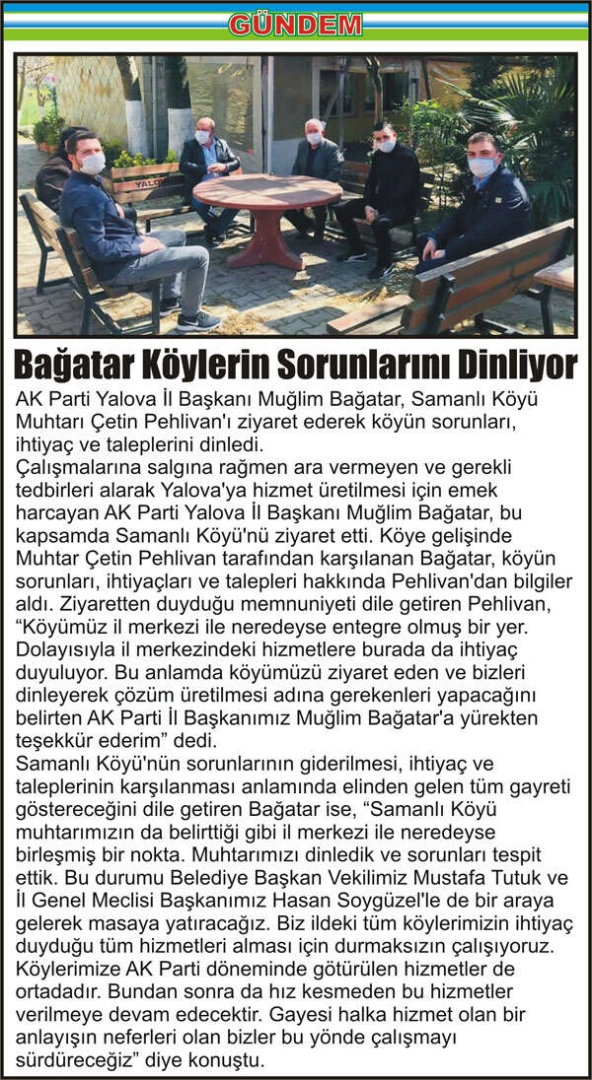 GÜNDEM

YALO

Bağatar Köylerin Sorunlarını Dinliyor

AK Parti Yalova İl Başkanı Muğlim Bağatar, Samanlı Köyü Muhtarı Çetin Pehlivan'ı ziyaret ederek köyün sorunları, ihtiyaç ve taleplerini dinledi.

Çalışmalarına salgına rağmen ara vermeyen ve gerekli tedbirleri alarak Yalova'ya hizmet üretilmesi için emek harcayan AK Parti Yalova İl Başkanı Muğlim Bağatar, bu kapsamda Samanlı Köyü'nü ziyaret etti. Köye gelişinde Muhtar Çetin Pehlivan tarafından karşılanan Bağatar, köyün sorunları, ihtiyaçları ve talepleri hakkında Pehlivan'dan bilgiler aldı. Ziyaretten duyduğu memnuniyeti dile getiren Pehlivan, "Köyümüz il merkezi ile neredeyse entegre olmuş bir yer. Dolayısıyla il merkezindeki hizmetlere burada da ihtiyaç duyuluyor. Bu anlamda köyümüzü ziyaret eden ve bizleri dinleyerek çözüm üretilmesi adına gerekenleri yapacağını belirten AK Parti İl Başkanımız Muğlim Bağatar'a yürekten teşekkür ederim" dedi.

Samanlı Köyü'nün sorunlarının giderilmesi, ihtiyaç ve taleplerinin karşılanması anlamında elinden gelen tüm gayreti göstereceğini dile getiren Bağatar ise, "Samanlı Köyü muhtarımızın da belirttiği gibi il merkezi ile neredeyse birleşmiş bir nokta. Muhtarımızı dinledik ve sorunları tespit ettik. Bu durumu Belediye Başkan Vekilimiz Mustafa Tutuk ve İl Genel Meclisi Başkanımız Hasan Soygüzel'le de bir araya gelerek masaya yatıracağız. Biz ildeki tüm köylerimizin ihtiyaç duyduğu tüm hizmetleri alması için durmaksızın çalışıyoruz. Köylerimize AK Parti döneminde götürülen hizmetler de ortadadır. Bundan sonra da hız kesmeden bu hizmetler verilmeye devam edecektir. Gayesi halka hizmet olan bir anlayışın neferleri olan bizler bu yönde çalışmayı sürdüreceğiz" diye konuştu.